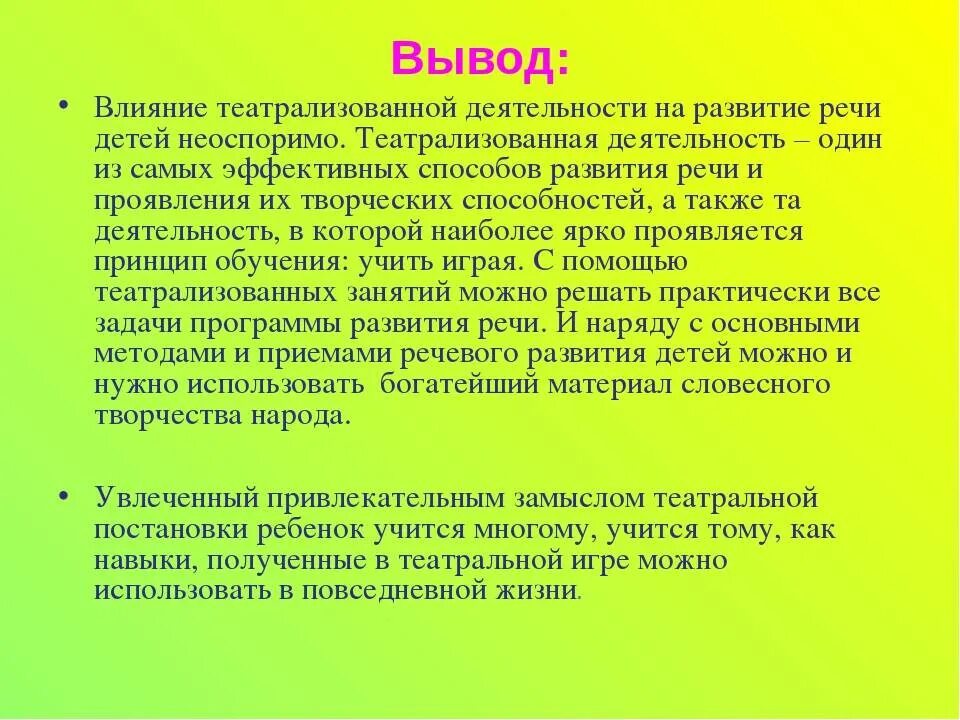 Вывод:

• Влияние театрализованной деятельности на развитие речи детей неоспоримо. Театрализованная деятельность – один из самых эффективных способов развития речи и проявления их творческих способностей, а также та деятельность, в которой наиболее ярко проявляется принцип обучения: учить играя. С помощью театрализованных занятий можно решать практически все задачи программы развития речи. И наряду с основными методами и приемами речевого развития детей можно и нужно использовать  богатейший материал словесного творчества народа.

• Увлеченный привлекательным замыслом театральной постановки ребенок учится многому, учится тому, как навыки, полученные в театральной игре можно использовать в повседневной жизни.